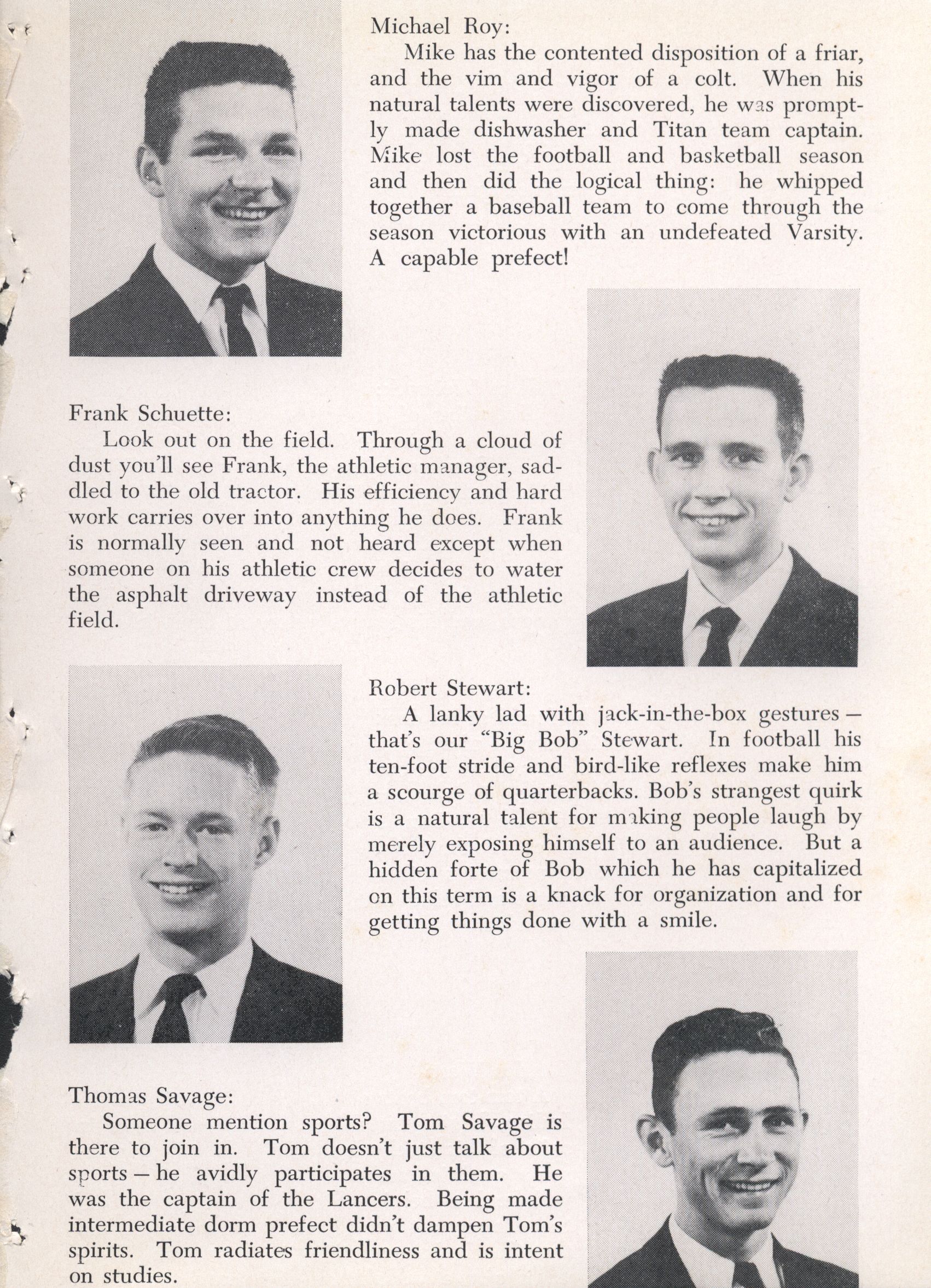 Michael Roy:

Mike has the contented disposition of a friar, and the vim and vigor of a colt. When his natural talents were discovered, he was promptly made dishwasher and Titan team captain. Mike lost the football and basketball season and then did the logical thing: he whipped together a baseball team to come through the season victorious with an undefeated Varsity. A capable prefect!

Frank Schuette:

Look out on the field. Through a cloud of dust you'll see Frank, the athletic manager, saddled to the old tractor. His efficiency and hard work carries over into anything he does. Frank is normally seen and not heard except when someone on his athletic crew decides to water the asphalt driveway instead of the athletic field.

Robert Stewart:

A lanky lad with jack-in-the-box gestures — that's our "Big Bob" Stewart. In football his ten-foot stride and bird-like reflexes make him a scourge of quarterbacks. Bob's strangest quirk is a natural talent for making people laugh by merely exposing himself to an audience. But a hidden forte of Bob which he has capitalized on this term is a knack for organization and for getting things done with a smile.

Thomas Savage:

Someone mention sports? Tom Savage is there to join in. Tom doesn't just talk about sports — he avidly participates in them. He was the captain of the Lancers. Being made intermediate dorm prefect didn't dampen Tom's spirits. Tom radiates friendliness and is intent on studies.